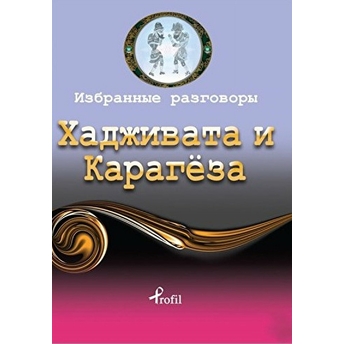 Избранные разговоры

Хадживата и Карагёза

Profil